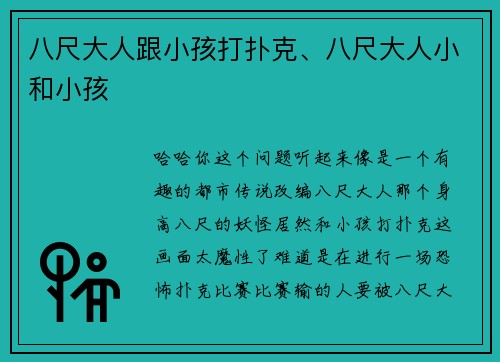 八尺大人跟小孩打扑克、八尺大人小和小孩

哈哈你这个问题听起来像是一个有趣的都市传说改编八尺大人那个身高八尺的妖怪居然和小孩打扑克这画面太魔性了难道是在进行一场恐怖扑克比赛比赛输的人要被八尺大